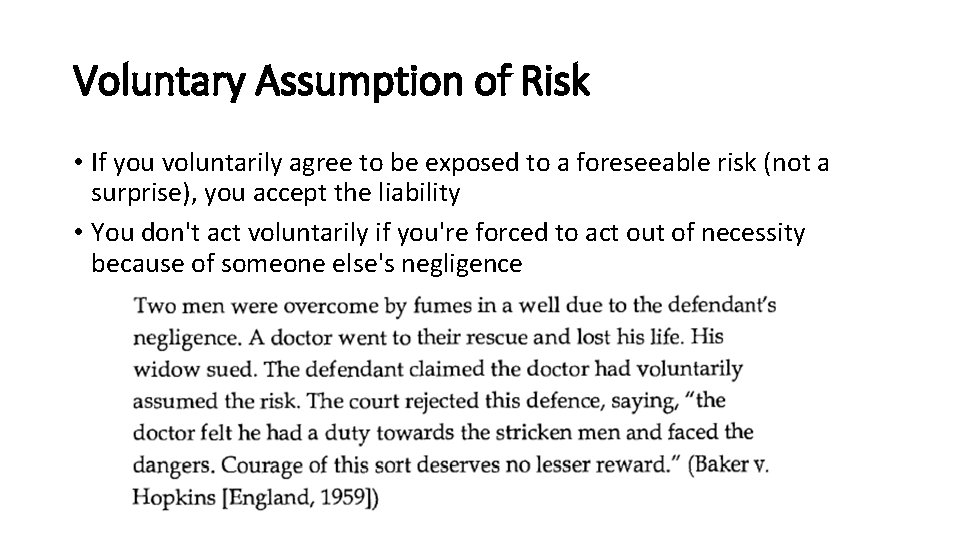 Voluntary Assumption of Risk

• If you voluntarily agree to be exposed to a foreseeable risk (not a surprise), you accept the liability

• You don't act voluntarily if you're forced to act out of necessity because of someone else's negligence

Two men were overcome by fumes in a well due to the defendant's negligence. A doctor went to their rescue and lost his life. His widow sued. The defendant claimed the doctor had voluntarily assumed the risk. The court rejected this defence, saying, "the doctor felt he had a duty towards the stricken men and faced the dangers. Courage of this sort deserves no lesser reward." (Baker v. Hopkins [England, 1959])